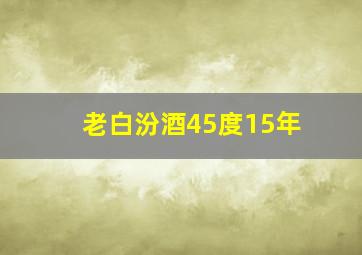 老白汾酒45度15年